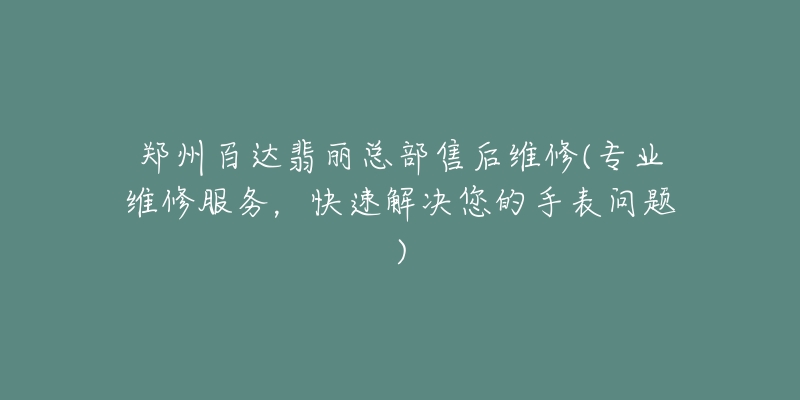 郑州百达翡丽总部售后维修(专业维修服务，快速解决您的手表问题)